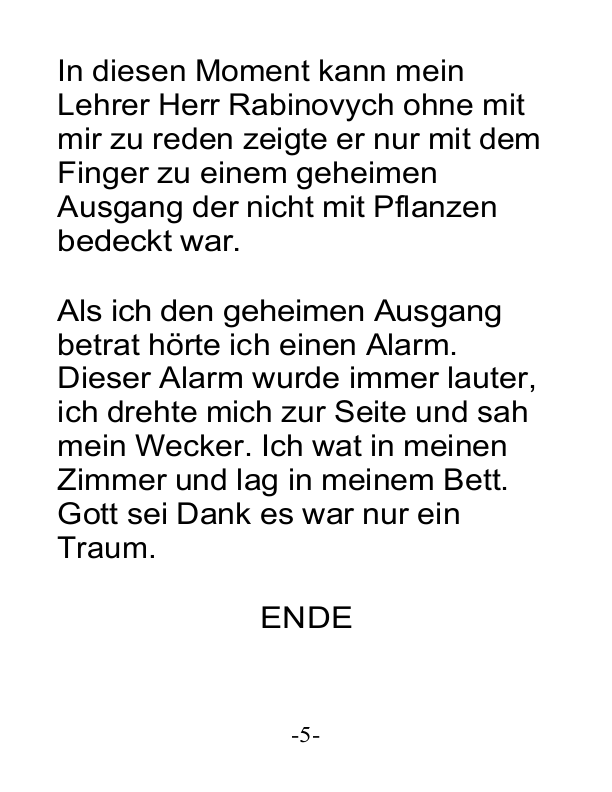 In diesen Moment kann mein Lehrer Herr Rabinovych ohne mit mir zu reden zeigte er nur mit dem Finger zu einem geheimen Ausgang der nicht mit Pflanzen bedeckt war.

Als ich den geheimen Ausgang betrat hörte ich einen Alarm. Dieser Alarm wurde immer lauter, ich drehte mich zur Seite und sah mein Wecker. Ich wat in meinen Zimmer und lag in meinem Bett. Gott sei Dank es war nur ein Traum.

ENDE

-5-